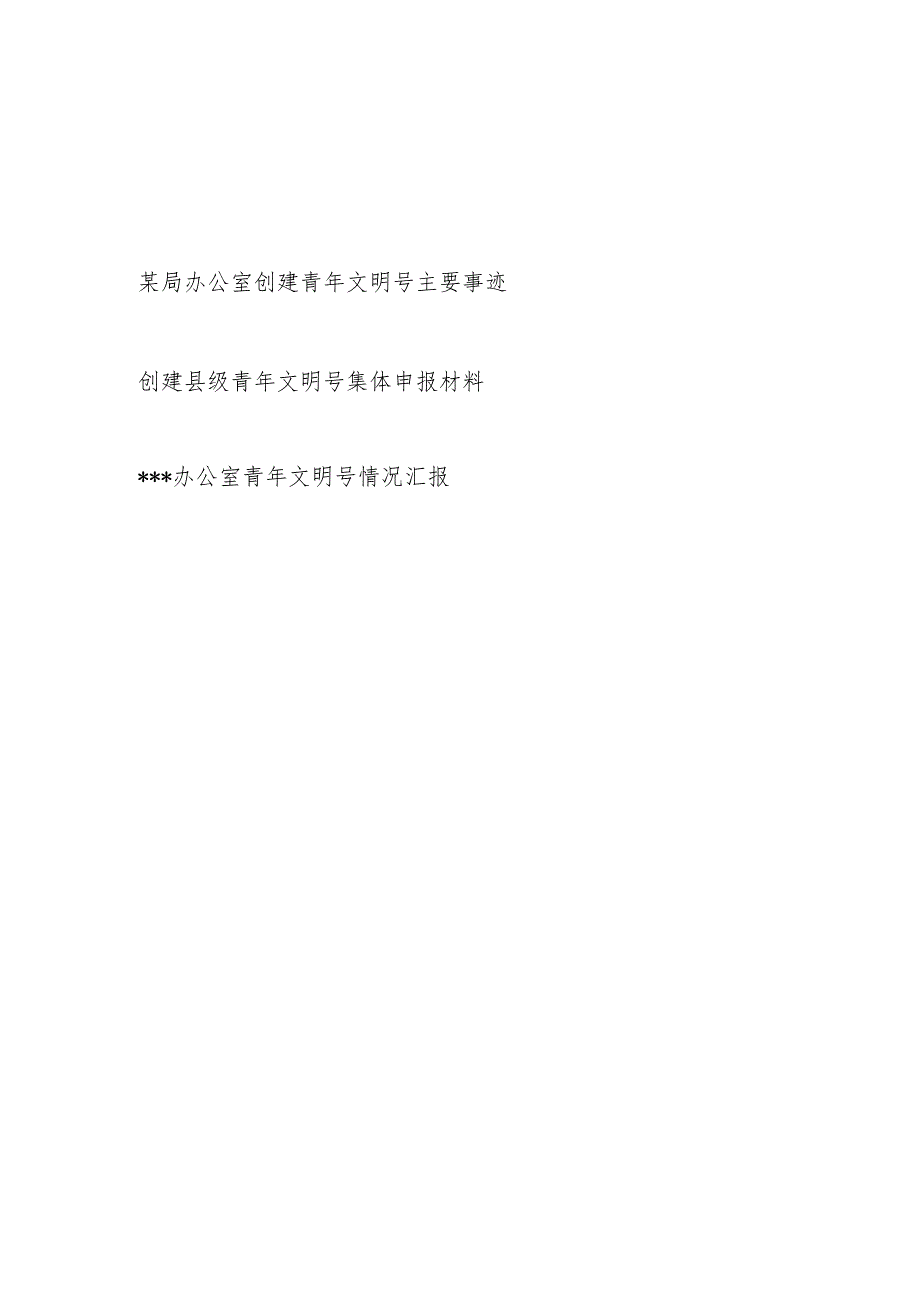 某局办公室创建青年文明号主要事迹

创建县级青年文明号集体申报材料

***办公室青年文明号情况汇报